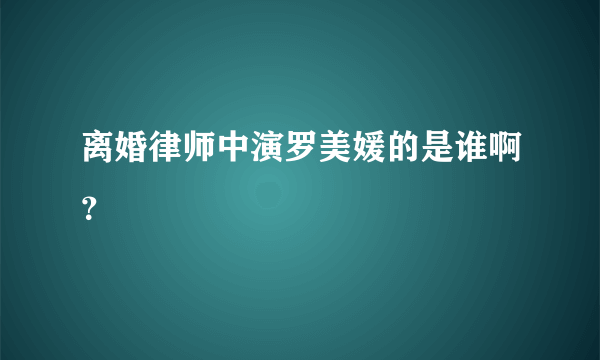 离婚律师中演罗美媛的是谁啊?